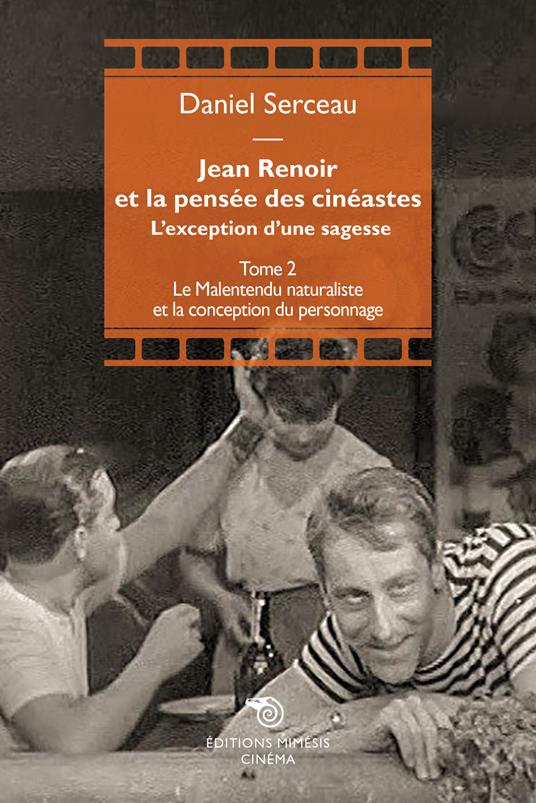 Daniel Serceau

Jean Renoir et la pensée des cinéastes
L'exception d'une sagesse

Tome 2
Le Malentendu naturaliste et la conception du personnage

ÉDITIONS MIMÉSIS
CINÉMA